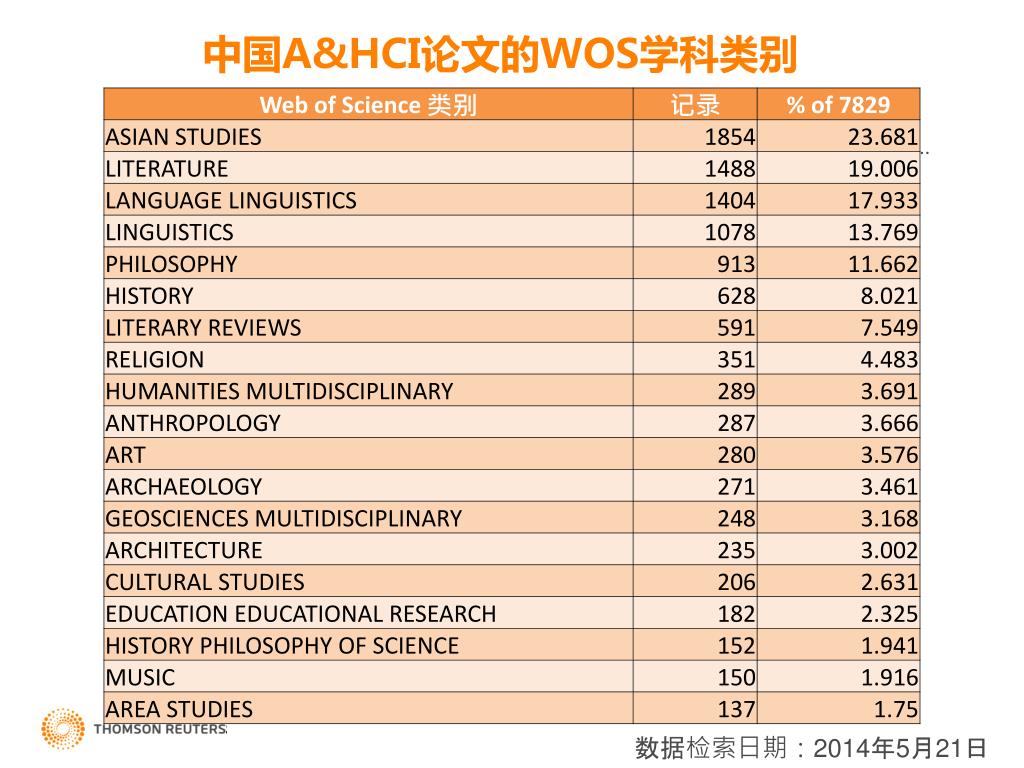 中国A&HCI论文的WOS学科类别

| Web of Science 类别 | 记录 | % of 7829 |
|---|---|---|
| ASIAN STUDIES | 1854 | 23.681 |
| LITERATURE | 1488 | 19.006 |
| LANGUAGE LINGUISTICS | 1404 | 17.933 |
| LINGUISTICS | 1078 | 13.769 |
| PHILOSOPHY | 913 | 11.662 |
| HISTORY | 628 | 8.021 |
| LITERARY REVIEWS | 591 | 7.549 |
| RELIGION | 351 | 4.483 |
| HUMANITIES MULTIDISCIPLINARY | 289 | 3.691 |
| ANTHROPOLOGY | 287 | 3.666 |
| ART | 280 | 3.576 |
| ARCHAEOLOGY | 271 | 3.461 |
| GEOSCIENCES MULTIDISCIPLINARY | 248 | 3.168 |
| ARCHITECTURE | 235 | 3.002 |
| CULTURAL STUDIES | 206 | 2.631 |
| EDUCATION EDUCATIONAL RESEARCH | 182 | 2.325 |
| HISTORY PHILOSOPHY OF SCIENCE | 152 | 1.941 |
| MUSIC | 150 | 1.916 |
| AREA STUDIES | 137 | 1.75 |

THOMSON REUTERS

数据检索日期：2014年5月21日